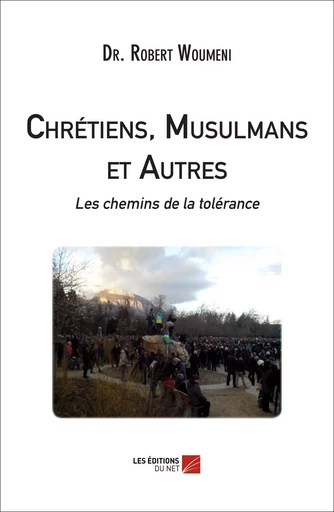 Dr. Robert Woumeni

Chrétiens, Musulmans et Autres

Les chemins de la tolérance

LES ÉDITIONS DU NET